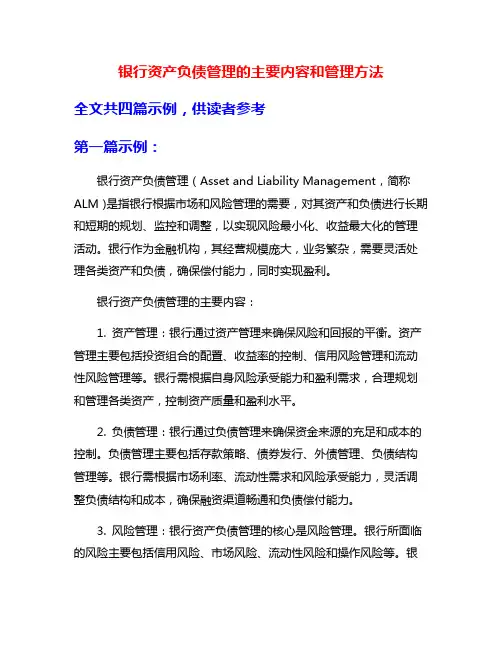 银行资产负债管理的主要内容和管理方法

全文共四篇示例，供读者参考

第一篇示例：

银行资产负债管理（Asset and Liability Management，简称ALM）是指银行根据市场和风险管理的需要，对其资产和负债进行长期和短期的规划、监控和调整，以实现风险最小化、收益最大化的管理活动。银行作为金融机构，其经营规模庞大，业务繁杂，需要灵活处理各类资产和负债，确保偿付能力，同时实现盈利。

银行资产负债管理的主要内容：

1. 资产管理：银行通过资产管理来确保风险和回报的平衡。资产管理主要包括投资组合的配置、收益率的控制、信用风险管理和流动性风险管理等。银行需根据自身风险承受能力和盈利需求，合理规划和管理各类资产，控制资产质量和盈利水平。

2. 负债管理：银行通过负债管理来确保资金来源的充足和成本的控制。负债管理主要包括存款策略、债券发行、外债管理、负债结构管理等。银行需根据市场利率、流动性需求和风险承受能力，灵活调整负债结构和成本，确保融资渠道畅通和负债偿付能力。

3. 风险管理：银行资产负债管理的核心是风险管理。银行所面临的风险主要包括信用风险、市场风险、流动性风险和操作风险等。银